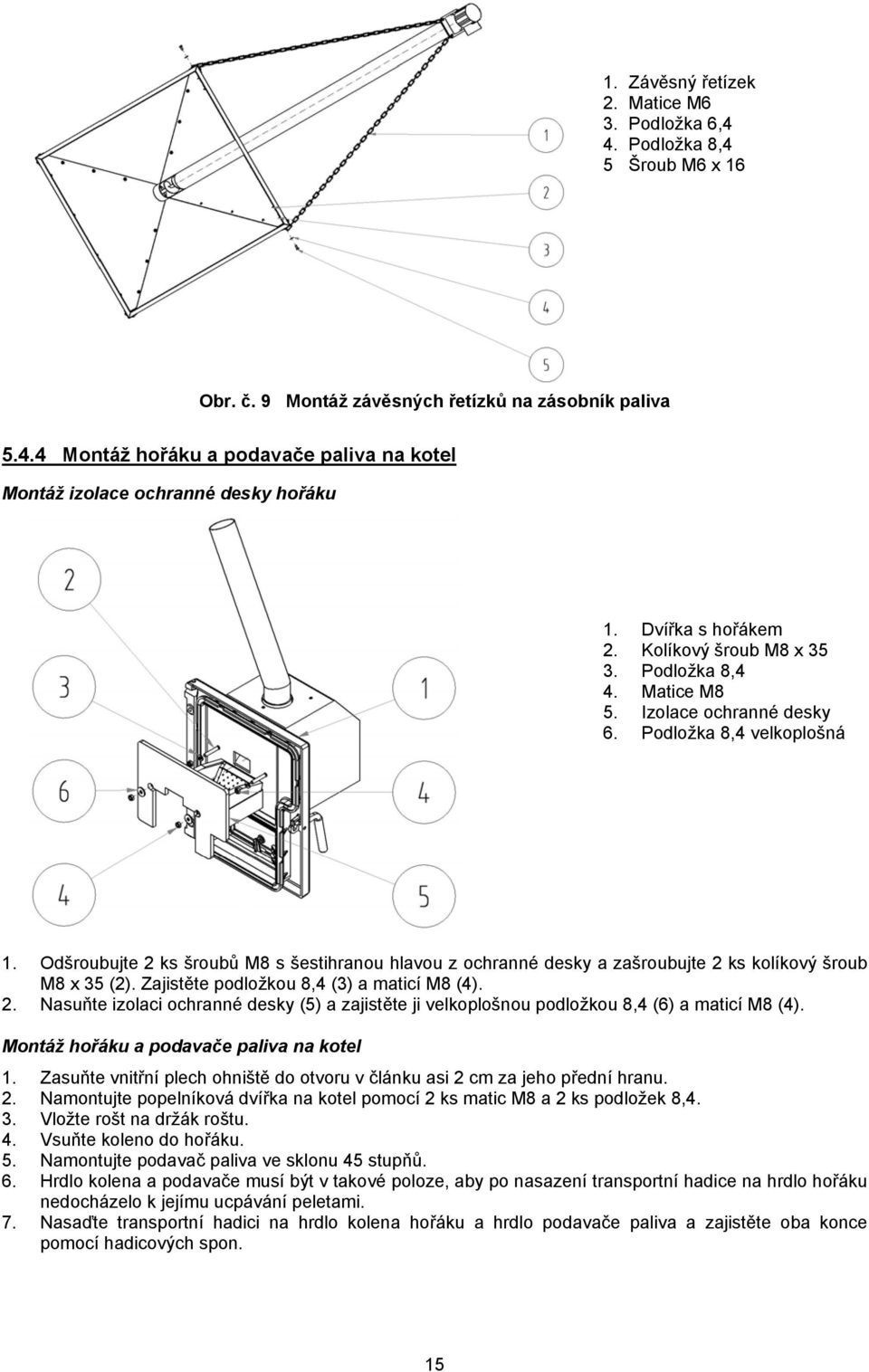 1
2
3
4
5

1. Závěsný řetízek
2. Matice M6
3. Podložka 6,4
4. Podložka 8,4
5 Šroub M6 x 16

Obr. č. 9 Montáž závěsných řetízků na zásobník paliva

5.4.4 Montáž hořáku a podavače paliva na kotel

Montáž izolace ochranné desky hořáku

2
3
6
4
1
4
5

1. Dvířka s hořákem
2. Kolíkový šroub M8 x 35
3. Podložka 8,4
4. Matice M8
5. Izolace ochranné desky
6. Podložka 8,4 velkoplošná

1. Odšroubujte 2 ks šroubů M8 s šestihranou hlavou z ochranné desky a zašroubujte 2 ks kolíkový šroub M8 x 35 (2). Zajistěte podložkou 8,4 (3) a maticí M8 (4).
2. Nasuňte izolaci ochranné desky (5) a zajistěte ji velkoplošnou podložkou 8,4 (6) a maticí M8 (4).

Montáž hořáku a podavače paliva na kotel

1. Zasuňte vnitřní plech ohniště do otvoru v článku asi 2 cm za jeho přední hranu.
2. Namontujte popelníková dvířka na kotel pomocí 2 ks matic M8 a 2 ks podložek 8,4.
3. Vložte rošt na držák roštu.
4. Vsuňte koleno do hořáku.
5. Namontujte podavač paliva ve sklonu 45 stupňů.
6. Hrdlo kolena a podavače musí být v takové poloze, aby po nasazení transportní hadice na hrdlo hořáku nedocházelo k jejímu ucpávání peletami.
7. Nasaďte transportní hadici na hrdlo kolena hořáku a hrdlo podavače paliva a zajistěte oba konce pomocí hadicových spon.

15